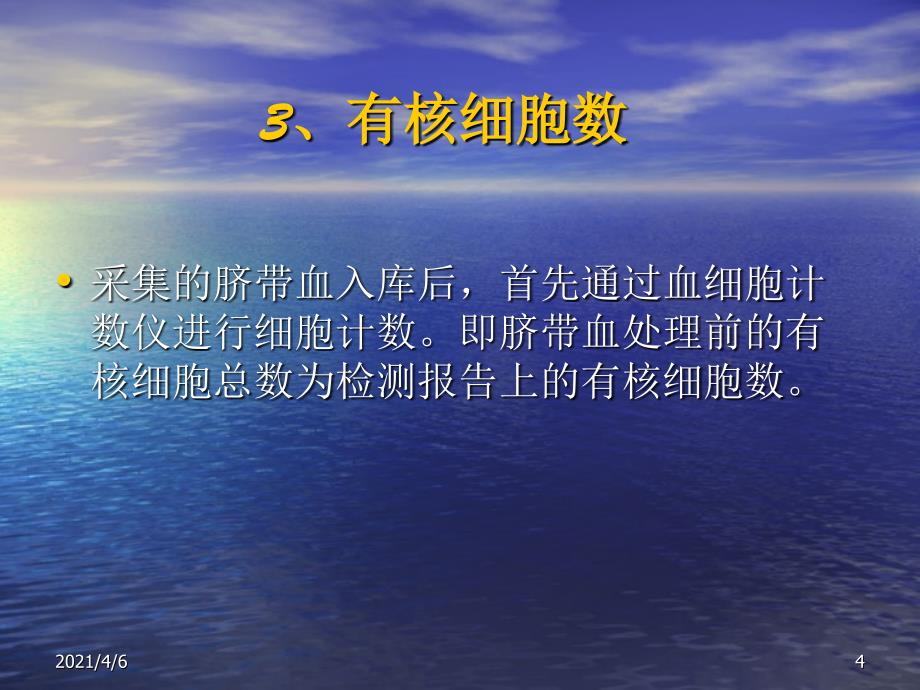 3、有核细胞数

• 采集的脐带血入库后，首先通过血细胞计数仪进行细胞计数。即脐带血处理前的有核细胞总数为检测报告上的有核细胞数。

2021/4/6

4